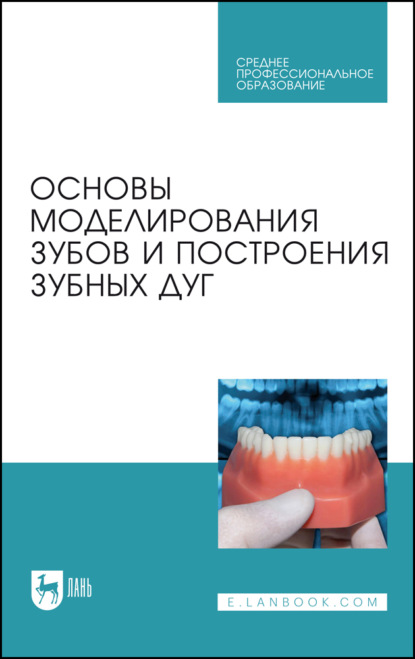 СРЕДНЕЕ ПРОФЕССИОНАЛЬНОЕ ОБРАЗОВАНИЕ

ОСНОВЫ МОДЕЛИРОВАНИЯ ЗУБОВ И ПОСТРОЕНИЯ ЗУБНЫХ ДУГ

ЛАНЬ

E.LANBOOK.COM